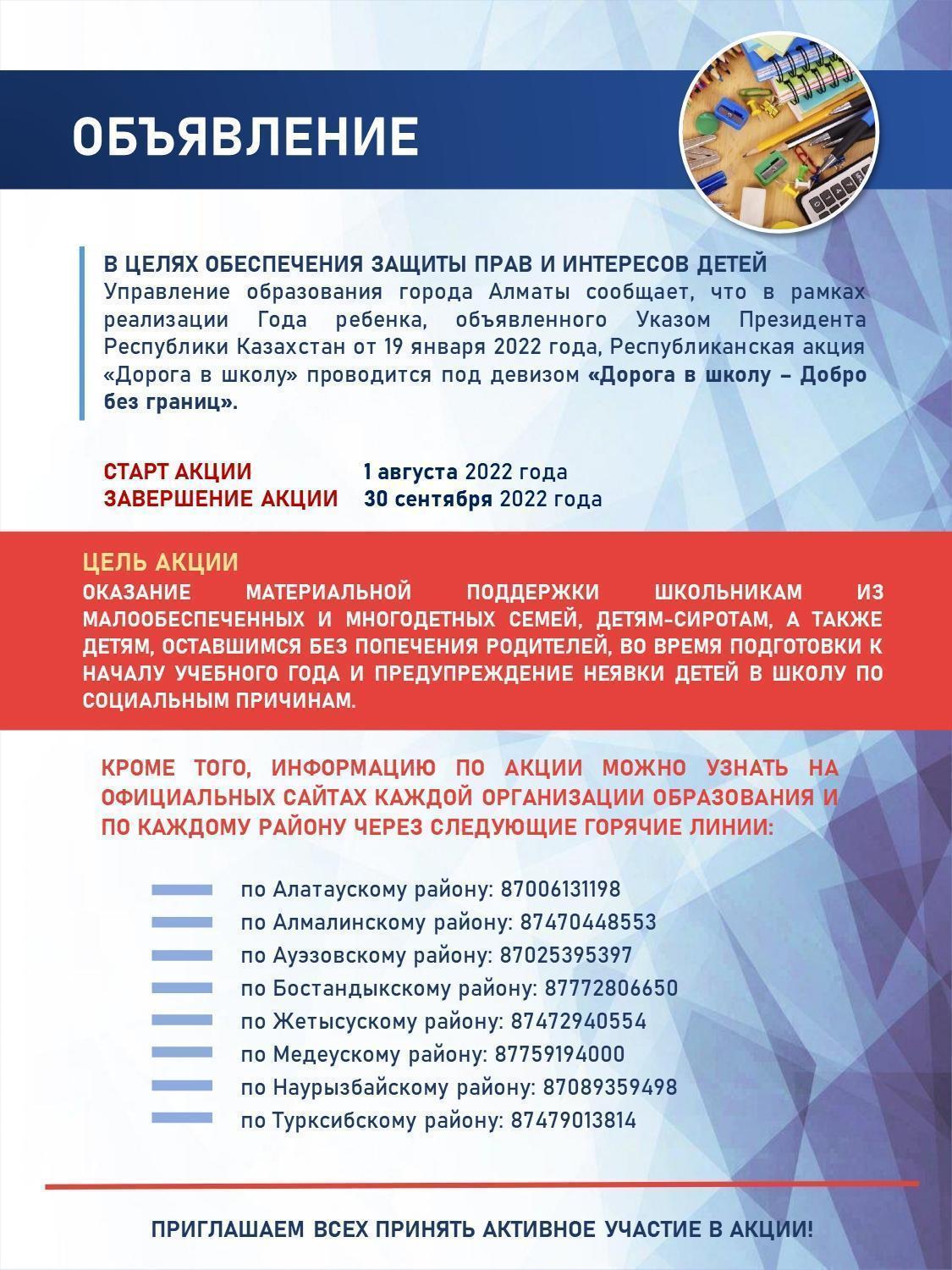 ОБЪЯВЛЕНИЕ

В ЦЕЛЯХ ОБЕСПЕЧЕНИЯ ЗАЩИТЫ ПРАВ И ИНТЕРЕСОВ ДЕТЕЙ
Управление образования города Алматы сообщает, что в рамках реализации Года ребенка, объявленного Указом Президента Республики Казахстан от 19 января 2022 года, Республиканская акция «Дорога в школу» проводится под девизом «Дорога в школу – Добро без границ».

СТАРТ АКЦИИ 1 августа 2022 года
ЗАВЕРШЕНИЕ АКЦИИ 30 сентября 2022 года

ЦЕЛЬ АКЦИИ
ОКАЗАНИЕ МАТЕРИАЛЬНОЙ ПОДДЕРЖКИ ШКОЛЬНИКАМ ИЗ МАЛООБЕСПЕЧЕННЫХ И МНОГОДЕТНЫХ СЕМЕЙ, ДЕТЯМ-СИРОТАМ, А ТАКЖЕ ДЕТЯМ, ОСТАВШИМСЯ БЕЗ ПОПЕЧЕНИЯ РОДИТЕЛЕЙ, ВО ВРЕМЯ ПОДГОТОВКИ К НАЧАЛУ УЧЕБНОГО ГОДА И ПРЕДУПРЕЖДЕНИЕ НЕЯВКИ ДЕТЕЙ В ШКОЛУ ПО СОЦИАЛЬНЫМ ПРИЧИНАМ.

КРОМЕ ТОГО, ИНФОРМАЦИЮ ПО АКЦИИ МОЖНО УЗНАТЬ НА ОФИЦИАЛЬНЫХ САЙТАХ КАЖДОЙ ОРГАНИЗАЦИИ ОБРАЗОВАНИЯ И ПО КАЖДОМУ РАЙОНУ ЧЕРЕЗ СЛЕДУЮЩИЕ ГОРЯЧИЕ ЛИНИИ:

по Алатаускому району: 87006131198
по Алмалинскому району: 87470448553
по Ауэзовскому району: 87025395397
по Бостандыкскому району: 87772806650
по Жетысускому району: 87472940554
по Медеускому району: 87759194000
по Наурызбайскому району: 87089359498
по Турксибскому району: 87479013814

ПРИГЛАШАЕМ ВСЕХ ПРИНЯТЬ АКТИВНОЕ УЧАСТИЕ В АКЦИИ!